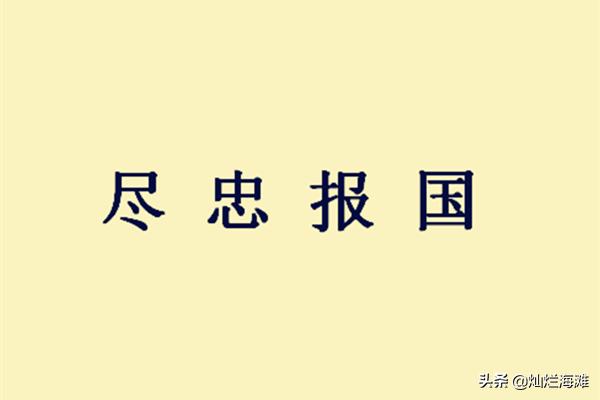 尽 忠 报 国

头条 @灿烂海滩